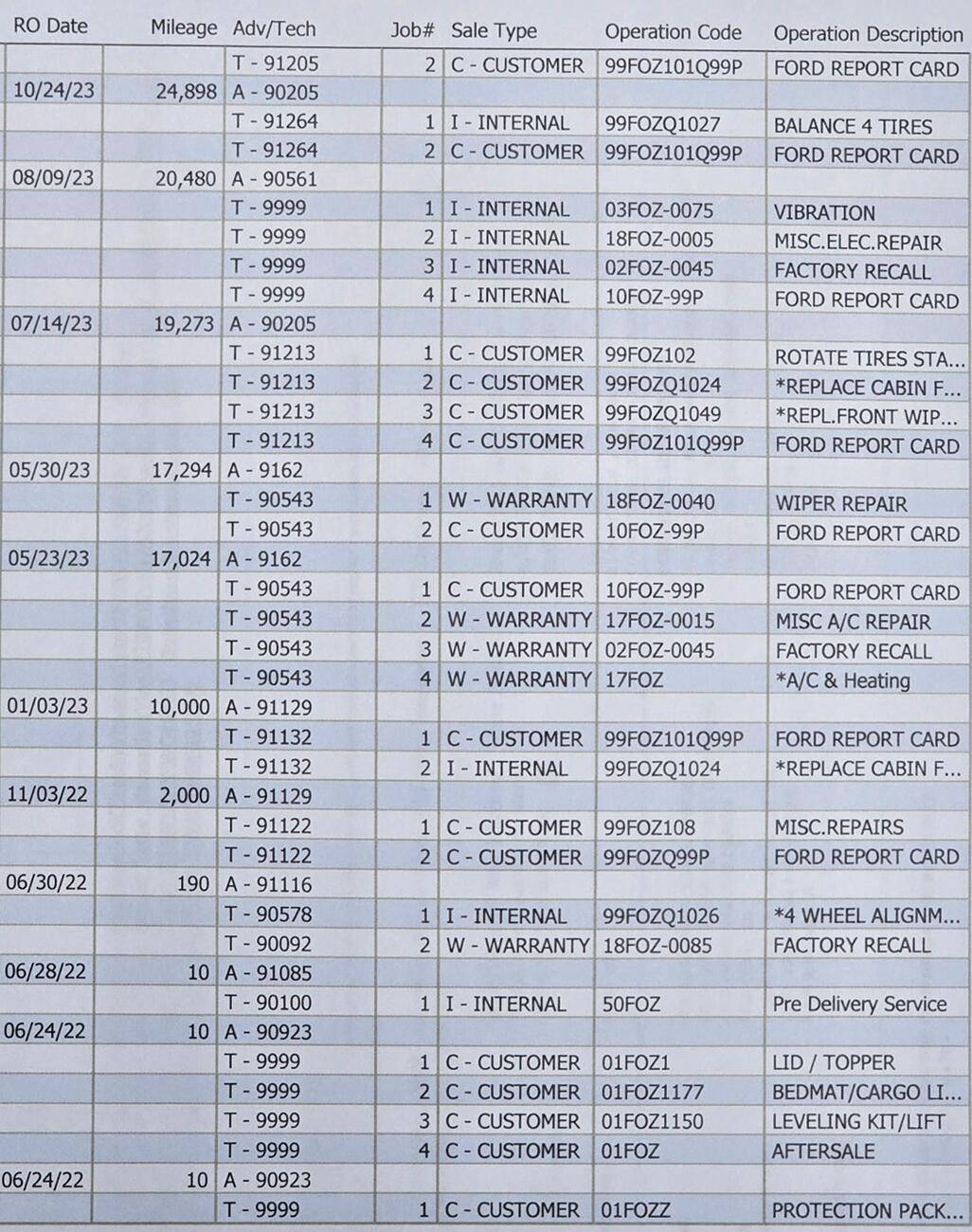 | RO Date | Mileage | Adv/Tech | Job# | Sale Type | Operation Code | Operation Description |
|---|---|---|---|---|---|---|
| | | T - 91205 | 2 | C - CUSTOMER | 99FOZ101Q99P | FORD REPORT CARD |
| 10/24/23 | 24,898 | A - 90205 | | | | |
| | | T - 91264 | 1 | I - INTERNAL | 99FOZQ1027 | BALANCE 4 TIRES |
| | | T - 91264 | 2 | C - CUSTOMER | 99FOZ101Q99P | FORD REPORT CARD |
| 08/09/23 | 20,480 | A - 90561 | | | | |
| | | T - 9999 | 1 | I - INTERNAL | 03FOZ-0075 | VIBRATION |
| | | T - 9999 | 2 | I - INTERNAL | 18FOZ-0005 | MISC.ELEC.REPAIR |
| | | T - 9999 | 3 | I - INTERNAL | 02FOZ-0045 | FACTORY RECALL |
| | | T - 9999 | 4 | I - INTERNAL | 10FOZ-99P | FORD REPORT CARD |
| 07/14/23 | 19,273 | A - 90205 | | | | |
| | | T - 91213 | 1 | C - CUSTOMER | 99FOZ102 | ROTATE TIRES STA... |
| | | T - 91213 | 2 | C - CUSTOMER | 99FOZQ1024 | *REPLACE CABIN F... |
| | | T - 91213 | 3 | C - CUSTOMER | 99FOZQ1049 | *REPL.FRONT WIP... |
| | | T - 91213 | 4 | C - CUSTOMER | 99FOZ101Q99P | FORD REPORT CARD |
| 05/30/23 | 17,294 | A - 9162 | | | | |
| | | T - 90543 | 1 | W - WARRANTY | 18FOZ-0040 | WIPER REPAIR |
| | | T - 90543 | 2 | C - CUSTOMER | 10FOZ-99P | FORD REPORT CARD |
| 05/23/23 | 17,024 | A - 9162 | | | | |
| | | T - 90543 | 1 | C - CUSTOMER | 10FOZ-99P | FORD REPORT CARD |
| | | T - 90543 | 2 | W - WARRANTY | 17FOZ-0015 | MISC A/C REPAIR |
| | | T - 90543 | 3 | W - WARRANTY | 02FOZ-0045 | FACTORY RECALL |
| | | T - 90543 | 4 | W - WARRANTY | 17FOZ | *A/C & Heating |
| 01/03/23 | 10,000 | A - 91129 | | | | |
| | | T - 91132 | 1 | C - CUSTOMER | 99FOZ101Q99P | FORD REPORT CARD |
| | | T - 91132 | 2 | I - INTERNAL | 99FOZQ1024 | *REPLACE CABIN F... |
| 11/03/22 | 2,000 | A - 91129 | | | | |
| | | T - 91122 | 1 | C - CUSTOMER | 99FOZ108 | MISC.REPAIRS |
| | | T - 91122 | 2 | C - CUSTOMER | 99FOZQ99P | FORD REPORT CARD |
| 06/30/22 | 190 | A - 91116 | | | | |
| | | T - 90578 | 1 | I - INTERNAL | 99FOZQ1026 | *4 WHEEL ALIGNM... |
| | | T - 90092 | 2 | W - WARRANTY | 18FOZ-0085 | FACTORY RECALL |
| 06/28/22 | 10 | A - 91085 | | | | |
| | | T - 90100 | 1 | I - INTERNAL | 50FOZ | Pre Delivery Service |
| 06/24/22 | 10 | A - 90923 | | | | |
| | | T - 9999 | 1 | C - CUSTOMER | 01FOZ1 | LID / TOPPER |
| | | T - 9999 | 2 | C - CUSTOMER | 01FOZ1177 | BEDMAT/CARGO LI... |
| | | T - 9999 | 3 | C - CUSTOMER | 01FOZ1150 | LEVELING KIT/LIFT |
| | | T - 9999 | 4 | C - CUSTOMER | 01FOZ | AFTERSALE |
| 06/24/22 | 10 | A - 90923 | | | | |
| | | T - 9999 | 1 | C - CUSTOMER | 01FOZZ | PROTECTION PACK... |